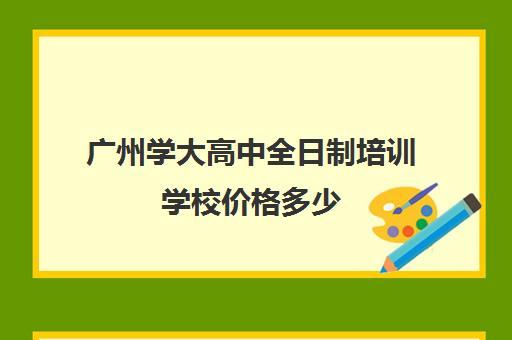 广州学大高中全日制培训学校价格多少